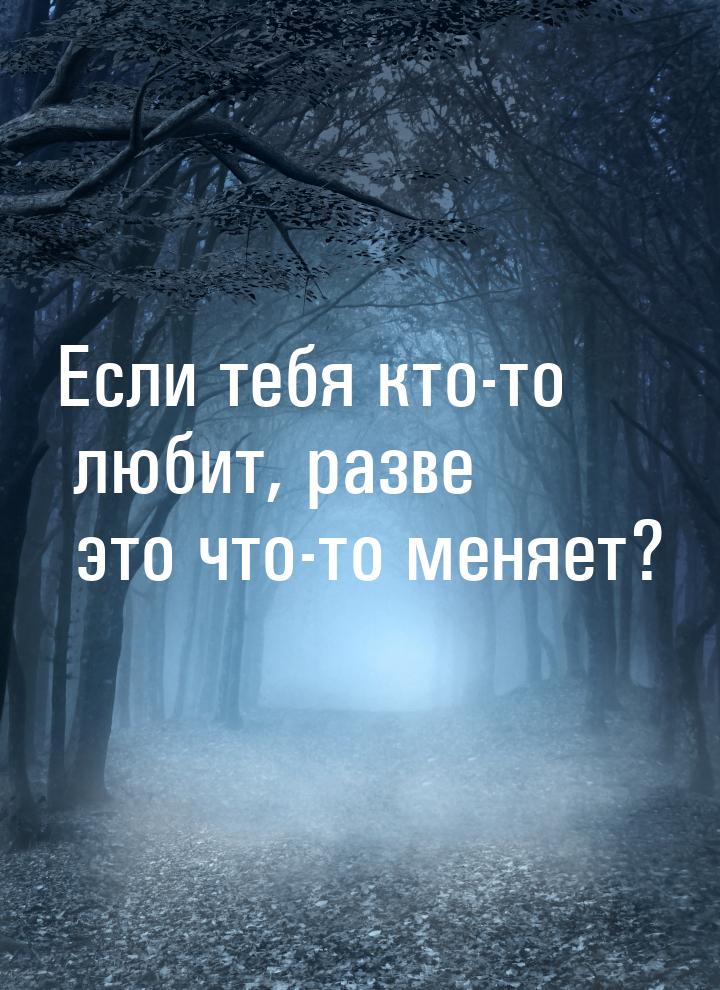 Если тебя кто-то любит, разве это что-то меняет?